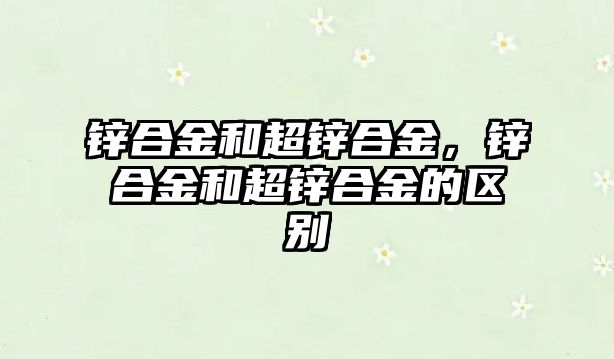 锌合金和超锌合金，锌合金和超锌合金的区别